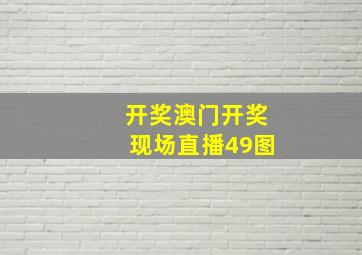 开奖澳门开奖
现场直播49图